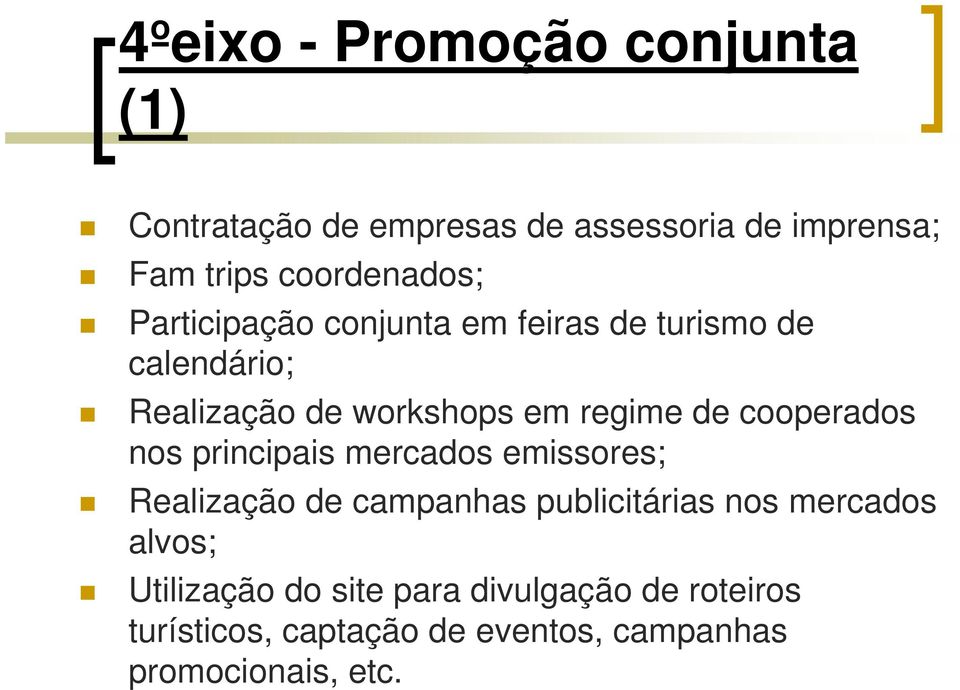 4ºeixo - Promoção conjunta (1)

Contratação de empresas de assessoria de imprensa;

Fam trips coordenados;

Participação conjunta em feiras de turismo de calendário;

Realização de workshops em regime de cooperados nos principais mercados emissores;

Realização de campanhas publicitárias nos mercados alvos;

Utilização do site para divulgação de roteiros turísticos, captação de eventos, campanhas promocionais, etc.